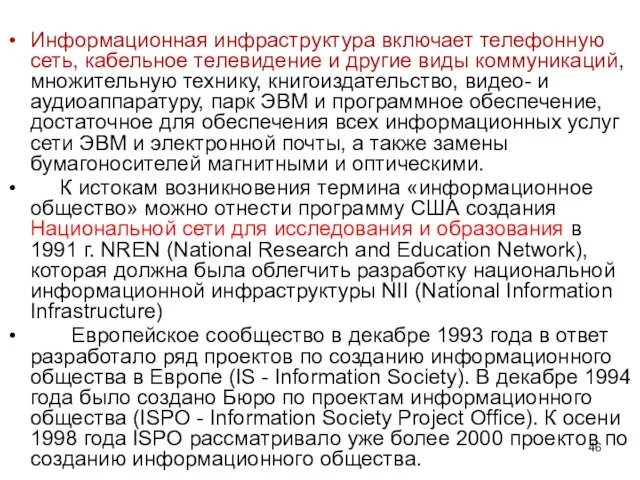 • Информационная инфраструктура включает телефонную сеть, кабельное телевидение и другие виды коммуникаций, множительную технику, книгоиздательство, видео- и аудиоаппаратуру, парк ЭВМ и программное обеспечение, достаточное для обеспечения всех информационных услуг сети ЭВМ и электронной почты, а также замены бумагоносителей магнитными и оптическими.

• К истокам возникновения термина «информационное общество» можно отнести программу США создания Национальной сети для исследования и образования в 1991 г. NREN (National Research and Education Network), которая должна была облегчить разработку национальной информационной инфраструктуры NII (National Information Infrastructure)

• Европейское сообщество в декабре 1993 года в ответ разработало ряд проектов по созданию информационного общества в Европе (IS - Information Society). В декабре 1994 года было создано Бюро по проектам информационного общества (ISPO - Information Society Project Office). К осени 1998 года ISPO рассматривало уже более 2000 проектов по созданию информационного общества.

46